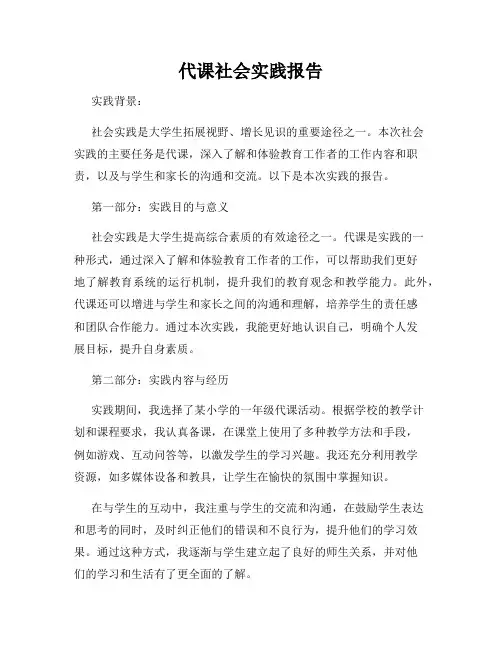 代课社会实践报告

实践背景：

社会实践是大学生拓展视野、增长见识的重要途径之一。本次社会实践的主要任务是代课，深入了解和体验教育工作者的工作内容和职责，以及与学生和家长的沟通和交流。以下是本次实践的报告。

第一部分：实践目的与意义

社会实践是大学生提高综合素质的有效途径之一。代课是实践的一种形式，通过深入了解和体验教育工作者的工作，可以帮助我们更好地了解教育系统的运行机制，提升我们的教育观念和教学能力。此外，代课还可以增进与学生和家长之间的沟通和理解，培养学生的责任感和团队合作能力。通过本次实践，我能更好地认识自己，明确个人发展目标，提升自身素质。

第二部分：实践内容与经历

实践期间，我选择了某小学的一年级代课活动。根据学校的教学计划和课程要求，我认真备课，在课堂上使用了多种教学方法和手段，例如游戏、互动问答等，以激发学生的学习兴趣。我还充分利用教学资源，如多媒体设备和教具，让学生在愉快的氛围中掌握知识。

在与学生的互动中，我注重与学生的交流和沟通，在鼓励学生表达和思考的同时，及时纠正他们的错误和不良行为，提升他们的学习效果。通过这种方式，我逐渐与学生建立起了良好的师生关系，并对他们的学习和生活有了更全面的了解。